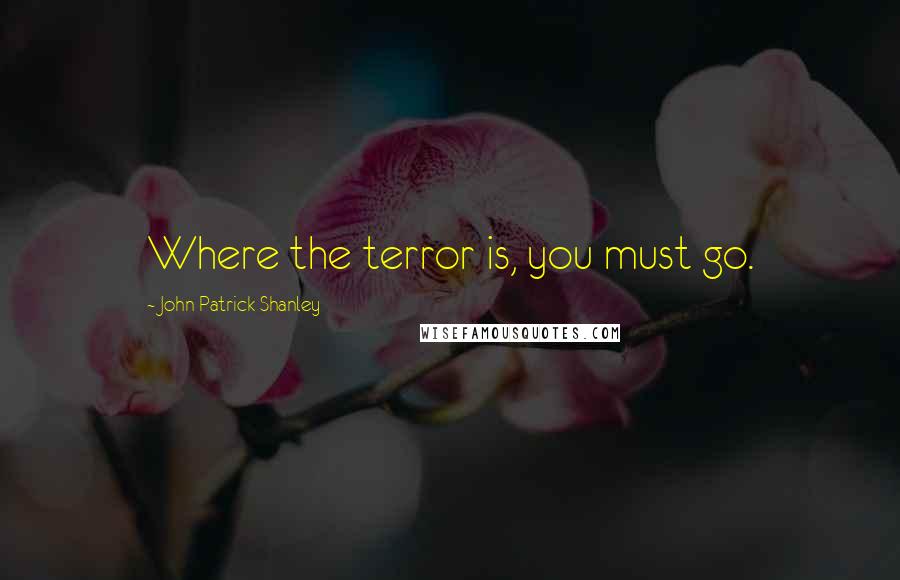 Where the terror is, you must go.

- John Patrick Shanley

WISEFAMOUSQUOTES.COM